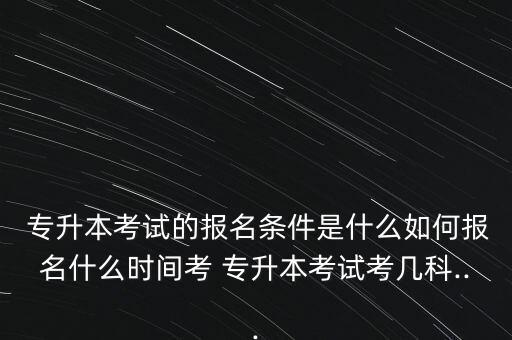 专升本考试的报名条件是什么如何报名什么时间考 专升本考试考几科..